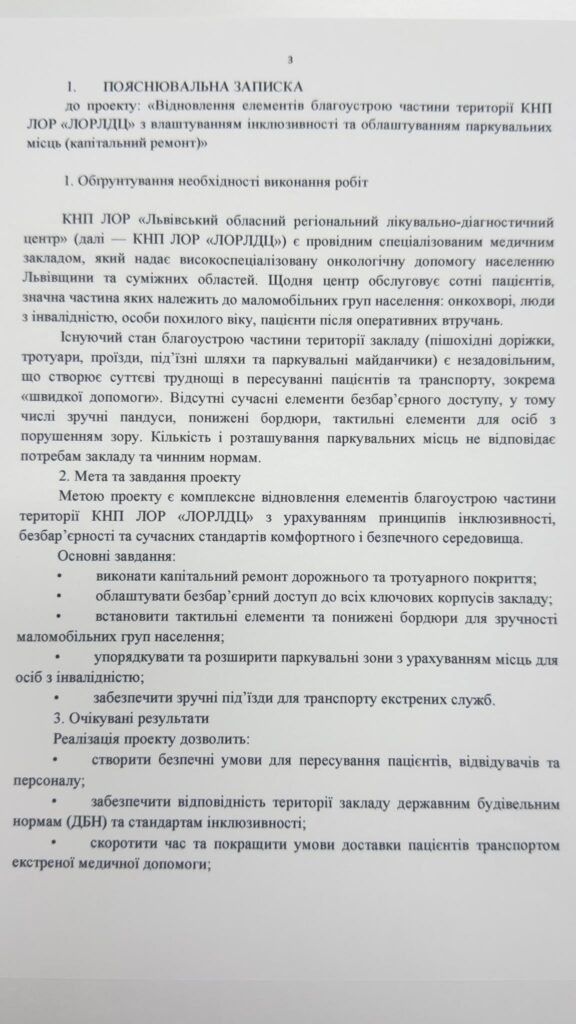 3

1. ПОЯСНЮВАЛЬНА ЗАПИСКА

до проекту: «Відновлення елементів благоустрою частини території КНП ЛОР «ЛОРЛДЦ» з влаштуванням інклюзивності та облаштуванням паркувальних місць (капітальний ремонт)»

1. Обґрунтування необхідності виконання робіт

КНП ЛОР «Львівський обласний регіональний лікувально-діагностичний центр» (далі — КНП ЛОР «ЛОРЛДЦ») є провідним спеціалізованим медичним закладом, який надає високоспеціалізовану онкологічну допомогу населенню Львівщини та суміжних областей. Щодня центр обслуговує сотні пацієнтів, значна частина яких належить до маломобільних груп населення: онкохворі, люди з інвалідністю, особи похилого віку, пацієнти після оперативних втручань.

Існуючий стан благоустрою частини території закладу (пішохідні доріжки, тротуари, проїзди, під'їзні шляхи та паркувальні майданчики) є незадовільним, що створює суттєві труднощі в пересуванні пацієнтів та транспорту, зокрема «швидкої допомоги». Відсутні сучасні елементи безбар'єрного доступу, у тому числі зручні пандуси, понижені бордюри, тактильні елементи для осіб з порушенням зору. Кількість і розташування паркувальних місць не відповідає потребам закладу та чинним нормам.

2. Мета та завдання проекту

Метою проекту є комплексне відновлення елементів благоустрою частини території КНП ЛОР «ЛОРЛДЦ» з урахуванням принципів інклюзивності, безбар'єрності та сучасних стандартів комфортного і безпечного середовища.

Основні завдання:

• виконати капітальний ремонт дорожнього та тротуарного покриття;

• облаштувати безбар'єрний доступ до всіх ключових корпусів закладу;

• встановити тактильні елементи та понижені бордюри для зручності маломобільних груп населення;

• упорядкувати та розширити паркувальні зони з урахуванням місць для осіб з інвалідністю;

• забезпечити зручні під'їзди для транспорту екстрених служб.

3. Очікувані результати

Реалізація проекту дозволить:

• створити безпечні умови для пересування пацієнтів, відвідувачів та персоналу;

• забезпечити відповідність території закладу державним будівельним нормам (ДБН) та стандартам інклюзивності;

• скоротити час та покращити умови доставки пацієнтів транспортом екстреної медичної допомоги;